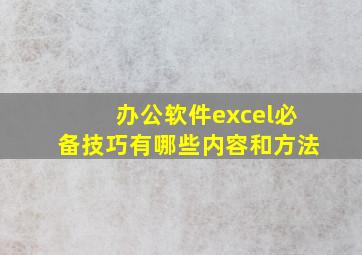 办公软件excel必备技巧有哪些内容和方法